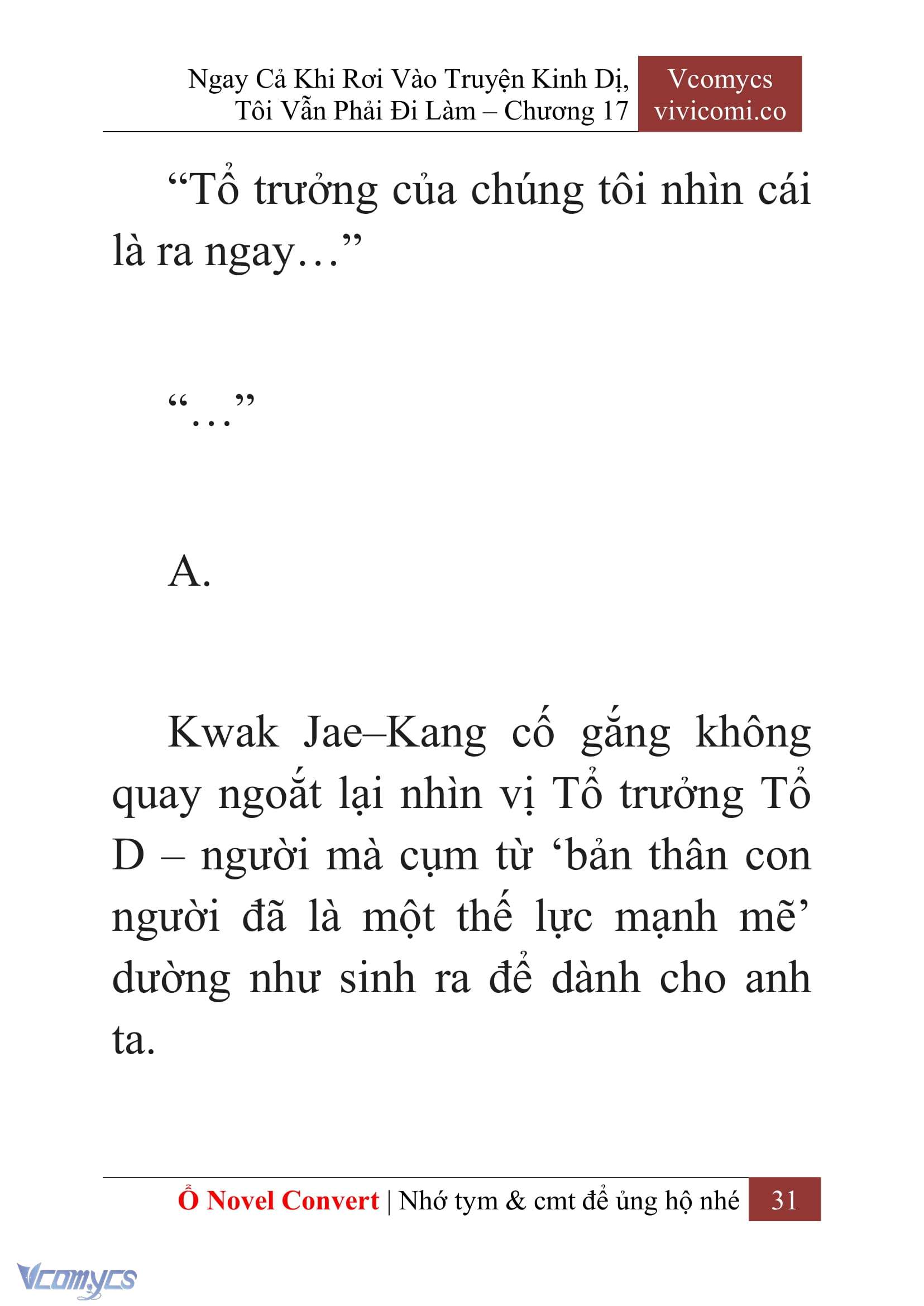 Ngay Cả Khi Rơi Vào Truyện Kinh Dị, Tôi Vẫn Phải Đi Làm – Chương 17

Vcomycs
vivicomi.co

“Tổ trưởng của chúng tôi nhìn cái là ra ngay…”

“…”

A.

Kwak Jae–Kang cố gắng không quay ngoắt lại nhìn vị Tổ trưởng Tổ D – người mà cụm từ ‘bản thân con người đã là một thế lực mạnh mẽ’ dường như sinh ra để dành cho anh ta.

Ổ Novel Convert | Nhớ tym & cmt để ủng hộ nhé 31

Vcomycs